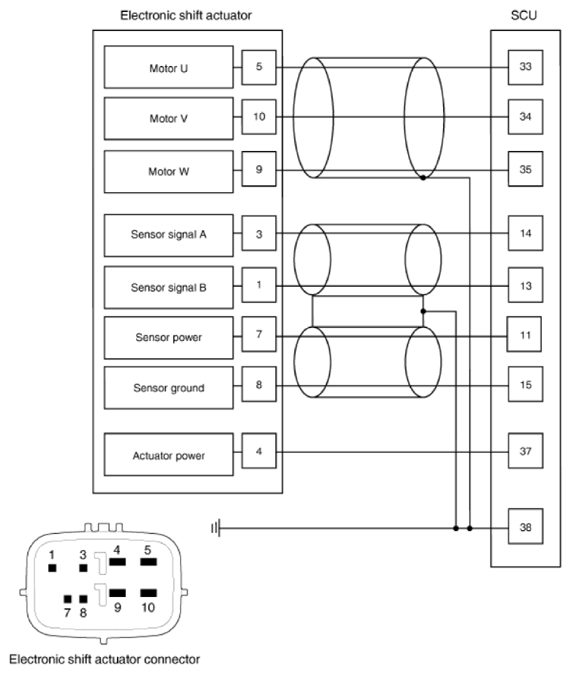 Electronic shift actuator

SCU

Motor U
5
33

Motor V
10
34

Motor W
9
35

Sensor signal A
3
14

Sensor signal B
1
13

Sensor power
7
11

Sensor ground
8
15

Actuator power
4
37

38

1
3
4
5
7
8
9
10

Electronic shift actuator connector